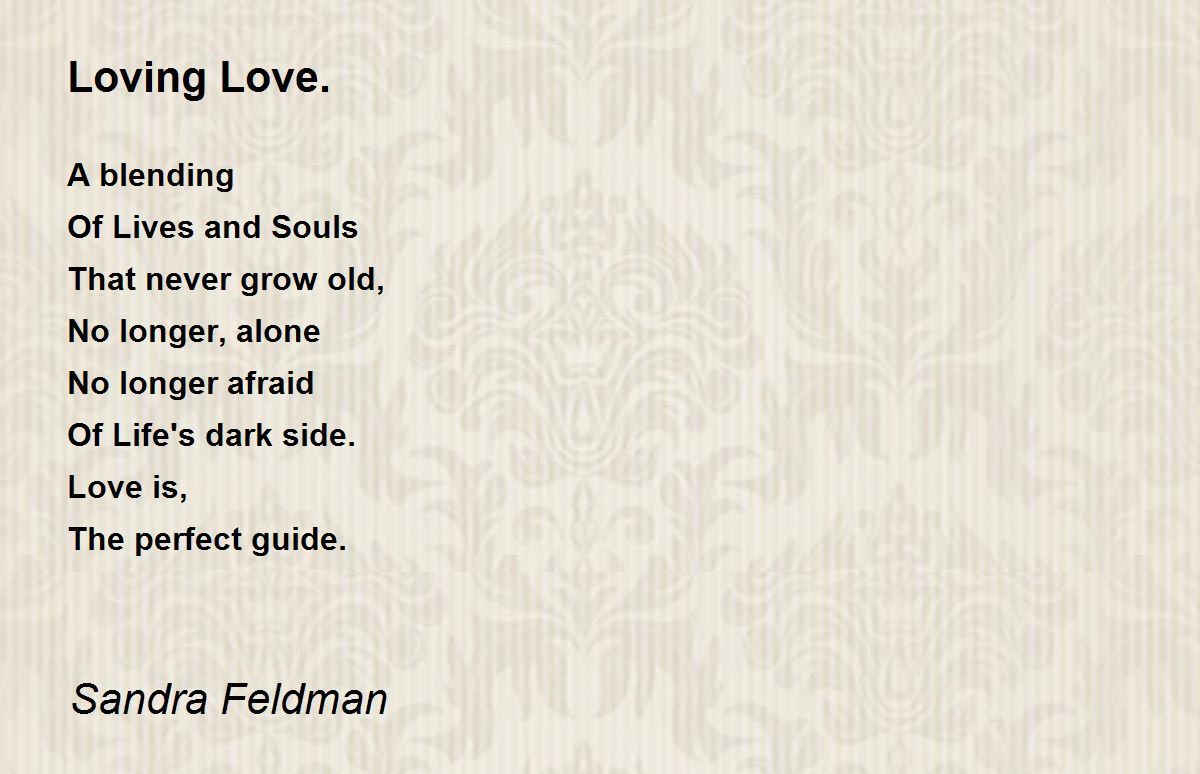 Loving Love.

A blending
Of Lives and Souls
That never grow old,
No longer, alone
No longer afraid
Of Life's dark side.
Love is,
The perfect guide.

Sandra Feldman